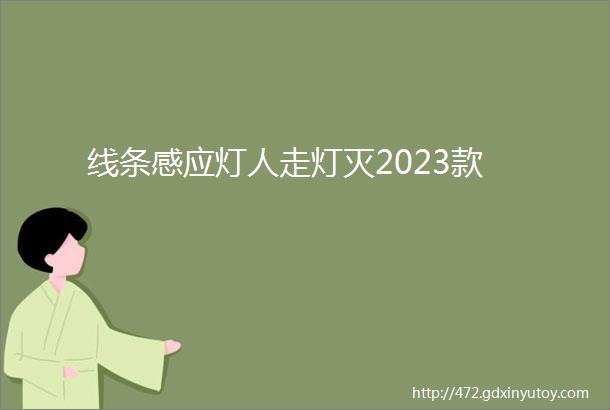 线条感应灯人走灯灭2023款

http://472.gdxinyutoy.com